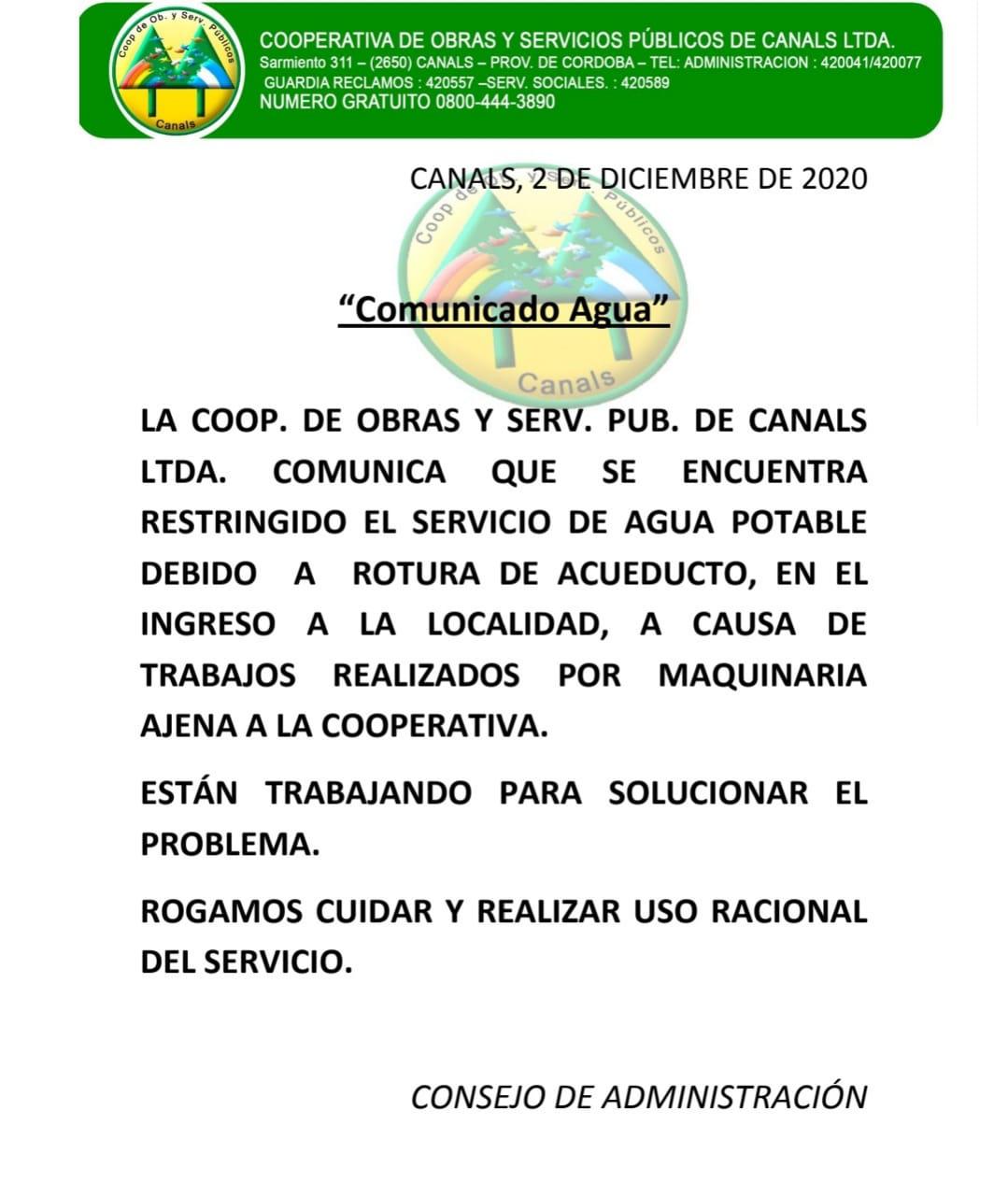 Coop de Ob. y Serv. Públicos
Canals

COOPERATIVA DE OBRAS Y SERVICIOS PÚBLICOS DE CANALS LTDA.
Sarmiento 311 – (2650) CANALS – PROV. DE CORDOBA – TEL: ADMINISTRACION : 420041/420077
GUARDIA RECLAMOS : 420557 –SERV. SOCIALES. : 420589
NUMERO GRATUITO 0800-444-3890

CANALS, 2 DE DICIEMBRE DE 2020

Coop de Ob. y Serv. Públicos
Canals

“Comunicado Agua”

LA COOP. DE OBRAS Y SERV. PUB. DE CANALS LTDA. COMUNICA QUE SE ENCUENTRA RESTRINGIDO EL SERVICIO DE AGUA POTABLE DEBIDO A ROTURA DE ACUEDUCTO, EN EL INGRESO A LA LOCALIDAD, A CAUSA DE TRABAJOS REALIZADOS POR MAQUINARIA AJENA A LA COOPERATIVA.

ESTÁN TRABAJANDO PARA SOLUCIONAR EL PROBLEMA.

ROGAMOS CUIDAR Y REALIZAR USO RACIONAL DEL SERVICIO.

CONSEJO DE ADMINISTRACIÓN